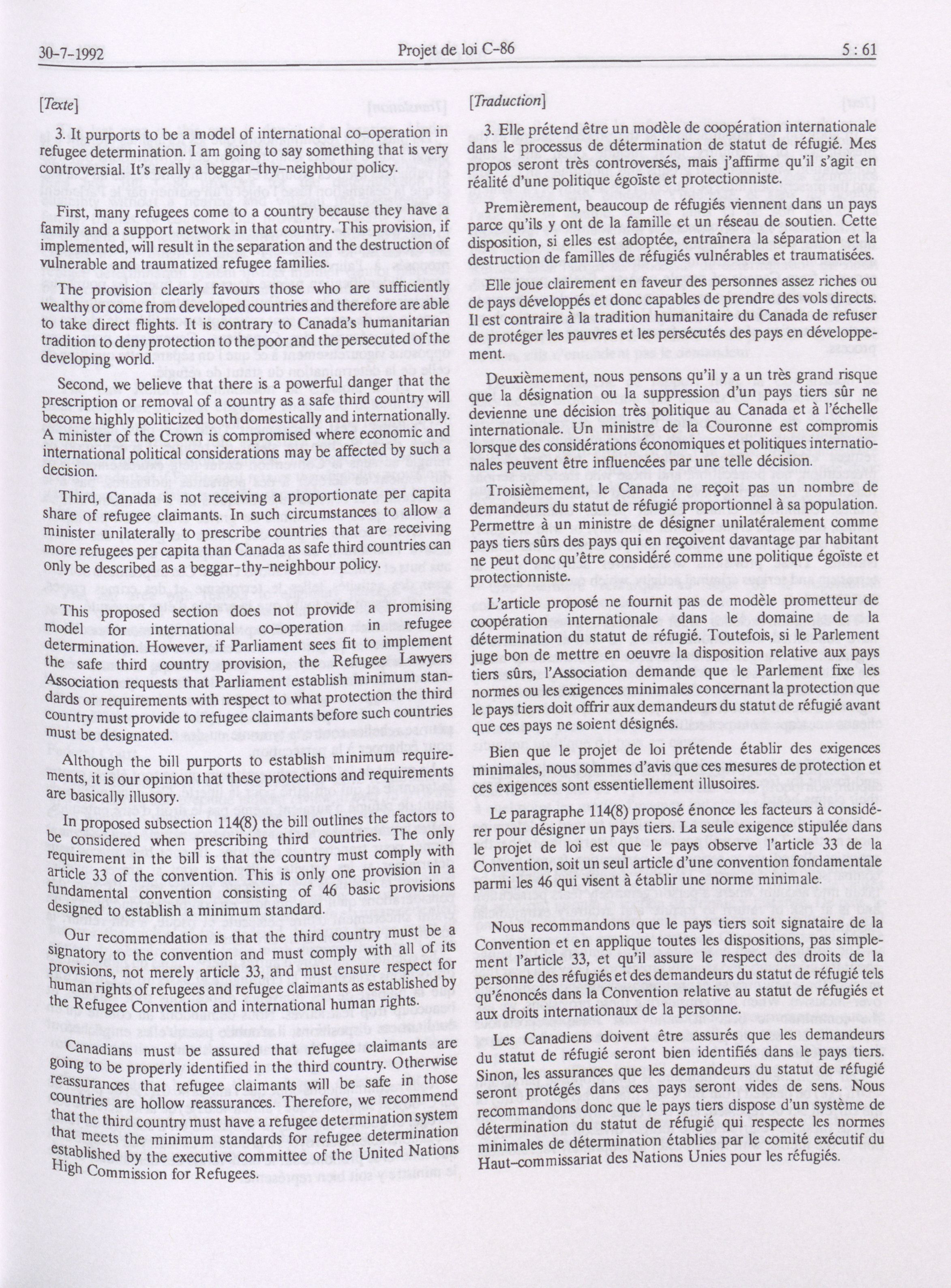 30-7-1992 Projet de loi C-86 5 : 61

[Texte]

3. It purports to be a model of international co-operation in refugee determination. I am going to say something that is very controversial. It's really a beggar-thy-neighbour policy.

First, many refugees come to a country because they have a family and a support network in that country. This provision, if implemented, will result in the separation and the destruction of vulnerable and traumatized refugee families.

The provision clearly favours those who are sufficiently wealthy or come from developed countries and therefore are able to take direct flights. It is contrary to Canada's humanitarian tradition to deny protection to the poor and the persecuted of the developing world.

Second, we believe that there is a powerful danger that the prescription or removal of a country as a safe third country will become highly politicized both domestically and internationally. A minister of the Crown is compromised where economic and international political considerations may be affected by such a decision.

Third, Canada is not receiving a proportionate per capita share of refugee claimants. In such circumstances to allow a minister unilaterally to prescribe countries that are receiving more refugees per capita than Canada as safe third countries can only be described as a beggar-thy-neighbour policy.

This proposed section does not provide a promising model for international co-operation in refugee determination. However, if Parliament sees fit to implement the safe third country provision, the Refugee Lawyers Association requests that Parliament establish minimum standards or requirements with respect to what protection the third country must provide to refugee claimants before such countries must be designated.

Although the bill purports to establish minimum requirements, it is our opinion that these protections and requirements are basically illusory.

In proposed subsection 114(8) the bill outlines the factors to be considered when prescribing third countries. The only requirement in the bill is that the country must comply with article 33 of the convention. This is only one provision in a fundamental convention consisting of 46 basic provisions designed to establish a minimum standard.

Our recommendation is that the third country must be a signatory to the convention and must comply with all of its provisions, not merely article 33, and must ensure respect for human rights of refugees and refugee claimants as established by the Refugee Convention and international human rights.

Canadians must be assured that refugee claimants are going to be properly identified in the third country. Otherwise reassurances that refugee claimants will be safe in those countries are hollow reassurances. Therefore, we recommend that the third country must have a refugee determination system that meets the minimum standards for refugee determination established by the executive committee of the United Nations High Commission for Refugees.

[Traduction]

3. Elle prétend être un modèle de coopération internationale dans le processus de détermination de statut de réfugié. Mes propos seront très controversés, mais j'affirme qu'il s'agit en réalité d'une politique égoïste et protectionniste.

Premièrement, beaucoup de réfugiés viennent dans un pays parce qu'ils y ont de la famille et un réseau de soutien. Cette disposition, si elles est adoptée, entraînera la séparation et la destruction de familles de réfugiés vulnérables et traumatisées.

Elle joue clairement en faveur des personnes assez riches ou de pays développés et donc capables de prendre des vols directs. Il est contraire à la tradition humanitaire du Canada de refuser de protéger les pauvres et les persécutés des pays en développement.

Deuxièmement, nous pensons qu'il y a un très grand risque que la désignation ou la suppression d'un pays tiers sûr ne devienne une décision très politique au Canada et à l'échelle internationale. Un ministre de la Couronne est compromis lorsque des considérations économiques et politiques internationales peuvent être influencées par une telle décision.

Troisièmement, le Canada ne reçoit pas un nombre de demandeurs du statut de réfugié proportionnel à sa population. Permettre à un ministre de désigner unilatéralement comme pays tiers sûrs des pays qui en reçoivent davantage par habitant ne peut donc qu'être considéré comme une politique égoïste et protectionniste.

L'article proposé ne fournit pas de modèle prometteur de coopération internationale dans le domaine de la détermination du statut de réfugié. Toutefois, si le Parlement juge bon de mettre en oeuvre la disposition relative aux pays tiers sûrs, l'Association demande que le Parlement fixe les normes ou les exigences minimales concernant la protection que le pays tiers doit offrir aux demandeurs du statut de réfugié avant que ces pays ne soient désignés.

Bien que le projet de loi prétende établir des exigences minimales, nous sommes d'avis que ces mesures de protection et ces exigences sont essentiellement illusoires.

Le paragraphe 114(8) proposé énonce les facteurs à considérer pour désigner un pays tiers. La seule exigence stipulée dans le projet de loi est que le pays observe l'article 33 de la Convention, soit un seul article d'une convention fondamentale parmi les 46 qui visent à établir une norme minimale.

Nous recommandons que le pays tiers soit signataire de la Convention et en applique toutes les dispositions, pas simplement l'article 33, et qu'il assure le respect des droits de la personne des réfugiés et des demandeurs du statut de réfugié tels qu'énoncés dans la Convention relative au statut de réfugiés et aux droits internationaux de la personne.

Les Canadiens doivent être assurés que les demandeurs du statut de réfugié seront bien identifiés dans le pays tiers. Sinon, les assurances que les demandeurs du statut de réfugié seront protégés dans ces pays seront vides de sens. Nous recommandons donc que le pays tiers dispose d'un système de détermination du statut de réfugié qui respecte les normes minimales de détermination établies par le comité exécutif du Haut-commissariat des Nations Unies pour les réfugiés.